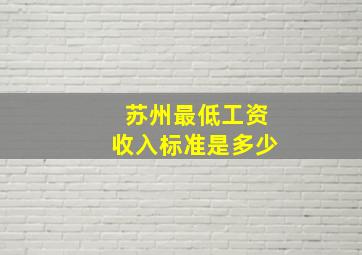 苏州最低工资
收入标准是多少